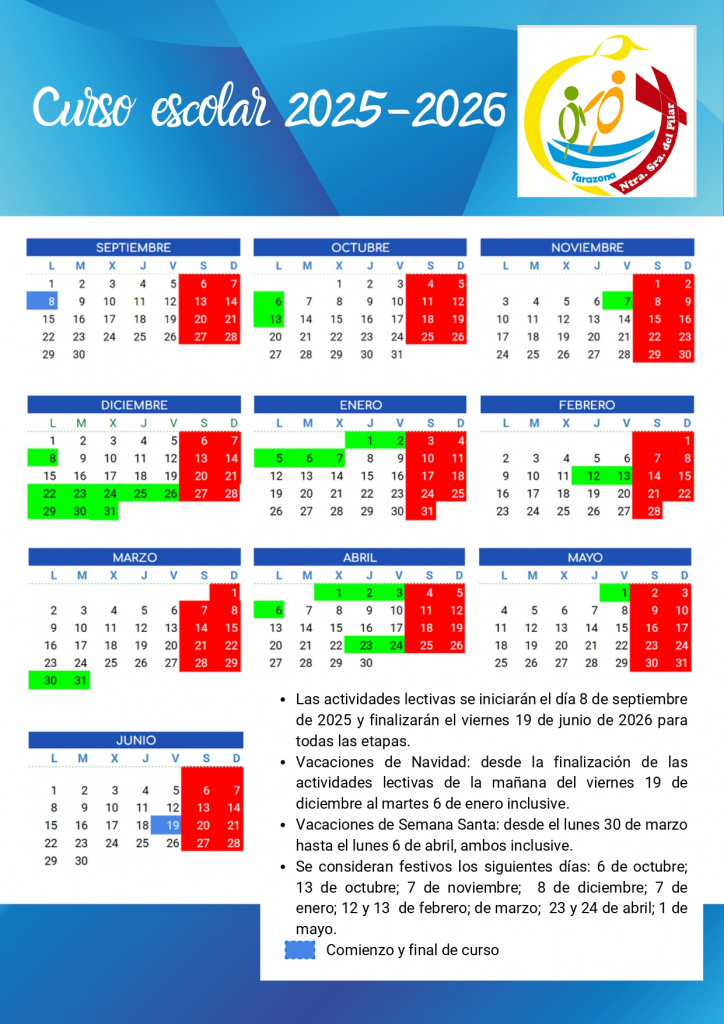 Curso escolar 2025-2026

Tarazona
Ntra. Sra. del Pilar

SEPTIEMBRE
| L | M | X | J | V | S | D |
|---|---|---|---|---|---|---|
| 1 | 2 | 3 | 4 | 5 | 6 | 7 |
| 8 | 9 | 10 | 11 | 12 | 13 | 14 |
| 15 | 16 | 17 | 18 | 19 | 20 | 21 |
| 22 | 23 | 24 | 25 | 26 | 27 | 28 |
| 29 | 30 | | | | | |

OCTUBRE
| L | M | X | J | V | S | D |
|---|---|---|---|---|---|---|
| | | 1 | 2 | 3 | 4 | 5 |
| 6 | 7 | 8 | 9 | 10 | 11 | 12 |
| 13 | 14 | 15 | 16 | 17 | 18 | 19 |
| 20 | 21 | 22 | 23 | 24 | 25 | 26 |
| 27 | 28 | 29 | 30 | 31 | | |

NOVIEMBRE
| L | M | X | J | V | S | D |
|---|---|---|---|---|---|---|
| | | | | | 1 | 2 |
| 3 | 4 | 5 | 6 | 7 | 8 | 9 |
| 10 | 11 | 12 | 13 | 14 | 15 | 16 |
| 17 | 18 | 19 | 20 | 21 | 22 | 23 |
| 24 | 25 | 26 | 27 | 28 | 29 | 30 |

DICIEMBRE
| L | M | X | J | V | S | D |
|---|---|---|---|---|---|---|
| 1 | 2 | 3 | 4 | 5 | 6 | 7 |
| 8 | 9 | 10 | 11 | 12 | 13 | 14 |
| 15 | 16 | 17 | 18 | 19 | 20 | 21 |
| 22 | 23 | 24 | 25 | 26 | 27 | 28 |
| 29 | 30 | 31 | | | | |

ENERO
| L | M | X | J | V | S | D |
|---|---|---|---|---|---|---|
| | | | 1 | 2 | 3 | 4 |
| 5 | 6 | 7 | 8 | 9 | 10 | 11 |
| 12 | 13 | 14 | 15 | 16 | 17 | 18 |
| 19 | 20 | 21 | 22 | 23 | 24 | 25 |
| 26 | 27 | 28 | 29 | 30 | 31 | |

FEBRERO
| L | M | X | J | V | S | D |
|---|---|---|---|---|---|---|
| | | | | | | 1 |
| 2 | 3 | 4 | 5 | 6 | 7 | 8 |
| 9 | 10 | 11 | 12 | 13 | 14 | 15 |
| 16 | 17 | 18 | 19 | 20 | 21 | 22 |
| 23 | 24 | 25 | 26 | 27 | 28 | |

MARZO
| L | M | X | J | V | S | D |
|---|---|---|---|---|---|---|
| | | | | | | 1 |
| 2 | 3 | 4 | 5 | 6 | 7 | 8 |
| 9 | 10 | 11 | 12 | 13 | 14 | 15 |
| 16 | 17 | 18 | 19 | 20 | 21 | 22 |
| 23 | 24 | 25 | 26 | 27 | 28 | 29 |
| 30 | 31 | | | | | |

ABRIL
| L | M | X | J | V | S | D |
|---|---|---|---|---|---|---|
| | | 1 | 2 | 3 | 4 | 5 |
| 6 | 7 | 8 | 9 | 10 | 11 | 12 |
| 13 | 14 | 15 | 16 | 17 | 18 | 19 |
| 20 | 21 | 22 | 23 | 24 | 25 | 26 |
| 27 | 28 | 29 | 30 | | | |

MAYO
| L | M | X | J | V | S | D |
|---|---|---|---|---|---|---|
| | | | | 1 | 2 | 3 |
| 4 | 5 | 6 | 7 | 8 | 9 | 10 |
| 11 | 12 | 13 | 14 | 15 | 16 | 17 |
| 18 | 19 | 20 | 21 | 22 | 23 | 24 |
| 25 | 26 | 27 | 28 | 29 | 30 | 31 |

JUNIO
| L | M | X | J | V | S | D |
|---|---|---|---|---|---|---|
| 1 | 2 | 3 | 4 | 5 | 6 | 7 |
| 8 | 9 | 10 | 11 | 12 | 13 | 14 |
| 15 | 16 | 17 | 18 | 19 | 20 | 21 |
| 22 | 23 | 24 | 25 | 26 | 27 | 28 |
| 29 | 30 | | | | | |

• Las actividades lectivas se iniciarán el día 8 de septiembre de 2025 y finalizarán el viernes 19 de junio de 2026 para todas las etapas.
• Vacaciones de Navidad: desde la finalización de las actividades lectivas de la mañana del viernes 19 de diciembre al martes 6 de enero inclusive.
• Vacaciones de Semana Santa: desde el lunes 30 de marzo hasta el lunes 6 de abril, ambos inclusive.
• Se consideran festivos los siguientes días: 6 de octubre; 13 de octubre; 7 de noviembre; 8 de diciembre; 7 de enero; 12 y 13 de febrero; de marzo; 23 y 24 de abril; 1 de mayo.

Comienzo y final de curso